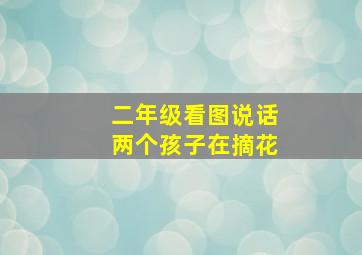 二年级看图说话
两个孩子在摘花